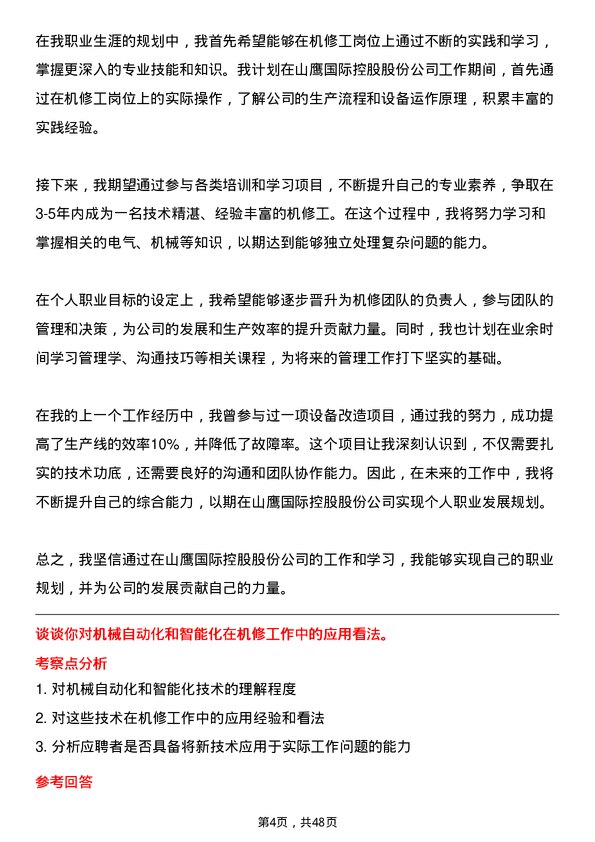 在我职业生涯的规划中，我首先希望能够在机修工岗位上通过不断的实践和学习，掌握更深入的专业技能和知识。我计划在山鹰国际控股股份公司工作期间，首先通过在机修工岗位上的实际操作，了解公司的生产流程和设备运作原理，积累丰富的实践经验。

接下来，我期望通过参与各类培训和学习项目，不断提升自己的专业素养，争取在3-5年内成为一名技术精湛、经验丰富的机修工。在这个过程中，我将努力学习和掌握相关的电气、机械等知识，以期达到能够独立处理复杂问题的能力。

在个人职业目标的设定上，我希望能够逐步晋升为机修团队的负责人，参与团队的管理和决策，为公司的发展和生产效率的提升贡献力量。同时，我也计划在业余时间学习管理学、沟通技巧等相关课程，为将来的管理工作打下坚实的基础。

在我的上一个工作经历中，我曾参与过一项设备改造项目，通过我的努力，成功提高了生产线的效率10%，并降低了故障率。这个项目让我深刻认识到，不仅需要扎实的技术功底，还需要良好的沟通和团队协作能力。因此，在未来的工作中，我将不断提升自己的综合能力，以期在山鹰国际控股股份公司实现个人职业发展规划。

总之，我坚信通过在山鹰国际控股股份公司的工作和学习，我能够实现自己的职业规划，并为公司的发展贡献自己的力量。

谈谈你对机械自动化和智能化在机修工作中的应用看法。

考察点分析

1. 对机械自动化和智能化技术的理解程度

2. 对这些技术在机修工作中的应用经验和看法

3. 分析应聘者是否具备将新技术应用于实际工作问题的能力

参考回答

第4页，共48页